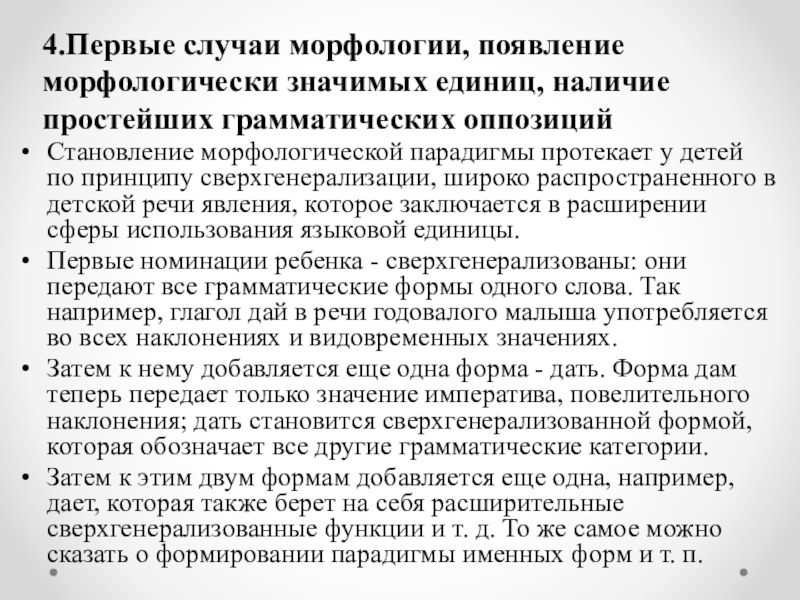 4.Первые случаи морфологии, появление морфологически значимых единиц, наличие простейших грамматических оппозиций

• Становление морфологической парадигмы протекает у детей по принципу сверхгенерализации, широко распространенного в детской речи явления, которое заключается в расширении сферы использования языковой единицы.

• Первые номинации ребенка - сверхгенерализованы: они передают все грамматические формы одного слова. Так например, глагол дай в речи годовалого малыша употребляется во всех наклонениях и видовременных значениях.

• Затем к нему добавляется еще одна форма - дать. Форма дам теперь передает только значение императива, повелительного наклонения; дать становится сверхгенерализованной формой, которая обозначает все другие грамматические категории.

• Затем к этим двум формам добавляется еще одна, например, дает, которая также берет на себя расширительные сверхгенерализованные функции и т. д. То же самое можно сказать о формировании парадигмы именных форм и т. п.